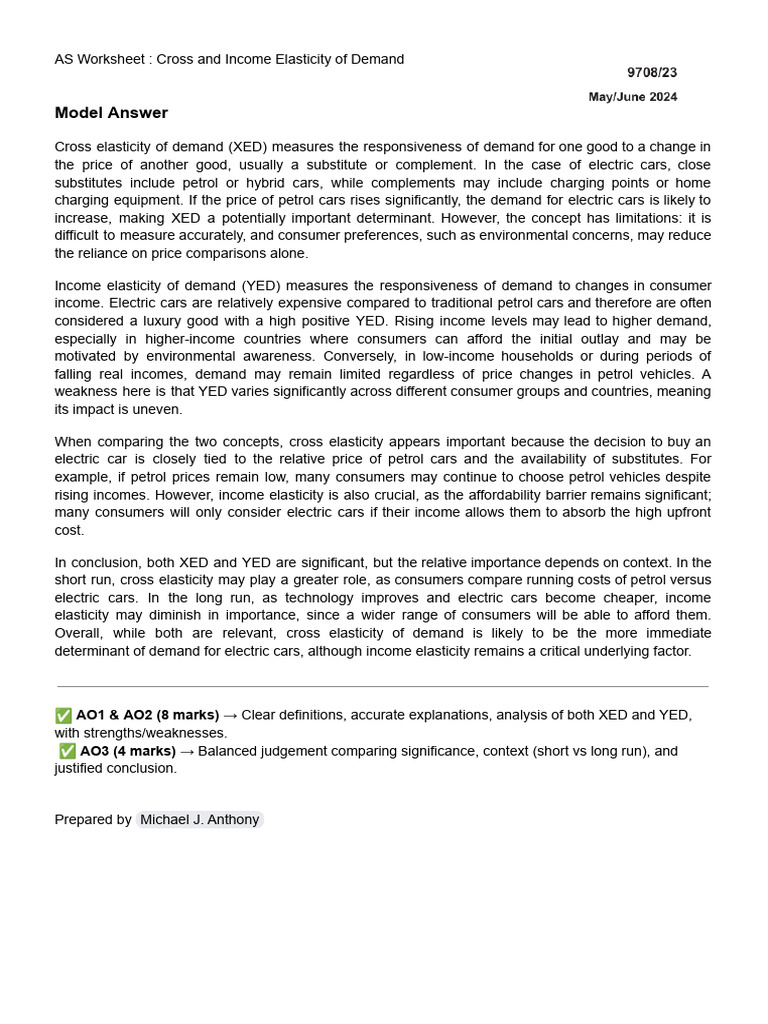 AS Worksheet : Cross and Income Elasticity of Demand

9708/23

May/June 2024

Model Answer

Cross elasticity of demand (XED) measures the responsiveness of demand for one good to a change in the price of another good, usually a substitute or complement. In the case of electric cars, close substitutes include petrol or hybrid cars, while complements may include charging points or home charging equipment. If the price of petrol cars rises significantly, the demand for electric cars is likely to increase, making XED a potentially important determinant. However, the concept has limitations: it is difficult to measure accurately, and consumer preferences, such as environmental concerns, may reduce the reliance on price comparisons alone.

Income elasticity of demand (YED) measures the responsiveness of demand to changes in consumer income. Electric cars are relatively expensive compared to traditional petrol cars and therefore are often considered a luxury good with a high positive YED. Rising income levels may lead to higher demand, especially in higher-income countries where consumers can afford the initial outlay and may be motivated by environmental awareness. Conversely, in low-income households or during periods of falling real incomes, demand may remain limited regardless of price changes in petrol vehicles. A weakness here is that YED varies significantly across different consumer groups and countries, meaning its impact is uneven.

When comparing the two concepts, cross elasticity appears important because the decision to buy an electric car is closely tied to the relative price of petrol cars and the availability of substitutes. For example, if petrol prices remain low, many consumers may continue to choose petrol vehicles despite rising incomes. However, income elasticity is also crucial, as the affordability barrier remains significant; many consumers will only consider electric cars if their income allows them to absorb the high upfront cost.

In conclusion, both XED and YED are significant, but the relative importance depends on context. In the short run, cross elasticity may play a greater role, as consumers compare running costs of petrol versus electric cars. In the long run, as technology improves and electric cars become cheaper, income elasticity may diminish in importance, since a wider range of consumers will be able to afford them. Overall, while both are relevant, cross elasticity of demand is likely to be the more immediate determinant of demand for electric cars, although income elasticity remains a critical underlying factor.

✅ AO1 & AO2 (8 marks) → Clear definitions, accurate explanations, analysis of both XED and YED, with strengths/weaknesses.
✅ AO3 (4 marks) → Balanced judgement comparing significance, context (short vs long run), and justified conclusion.

Prepared by Michael J. Anthony